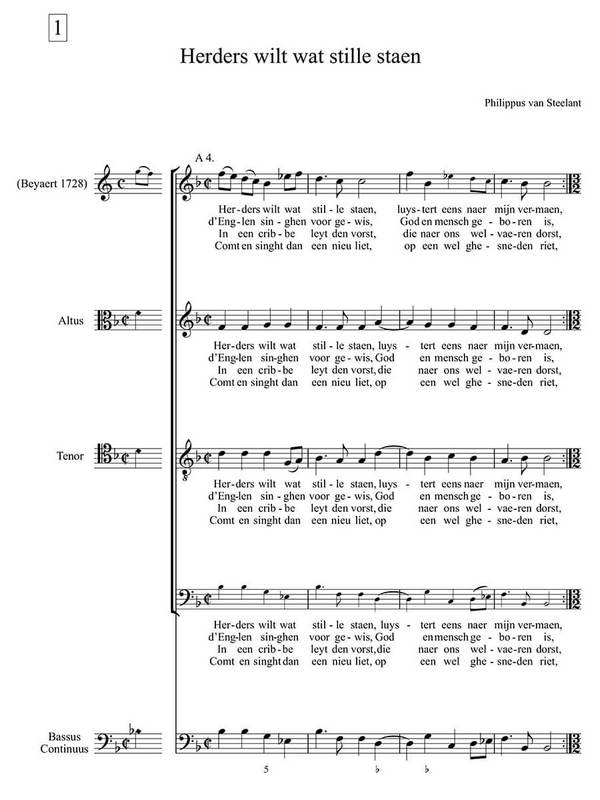 1

Herders wilt wat stille staen

Philippus van Steelant

(Beyaert 1728)

A 4.

Her-ders wilt wat stil-le staen, luys-tert eens naer mijn ver-maen,
d'Eng-len sin-ghen voor ge-wis, God en mensch ge-bo-ren is,
In een crib-be leyt den vorst, die naer ons wel-vae-ren dorst,
Comt en singht dan een nieu liet, op een wel ghe-sne-den riet,

Altus

Her-ders wilt wat stil-le staen, luys-tert eens naer mijn ver-maen,
d'Eng-len sin-ghen voor ge-wis, God en mensch ge-bo-ren is,
In een crib-be leyt den vorst, die naer ons wel-vae-ren dorst,
Comt en singht dan een nieu liet, op een wel ghe-sne-den riet,

Tenor

Her-ders wilt wat stil-le staen, luys-tert eens naer mijn ver-maen,
d'Eng-len sin-ghen voor ge-wis, God en mensch ge-bo-ren is,
In een crib-be leyt den vorst, die naer ons wel-vae-ren dorst,
Comt en singht dan een nieu liet, op een wel ghe-sne-den riet,

Her-ders wilt wat stil-le staen, luys-tert eens naer mijn ver-maen,
d'Eng-len sin-ghen voor ge-wis, God en mensch ge-bo-ren is,
In een crib-be leyt den vorst, die naer ons wel-vae-ren dorst,
Comt en singht dan een nieu liet, op een wel ghe-sne-den riet,

Bassus Continuus

5 ♭ ♭